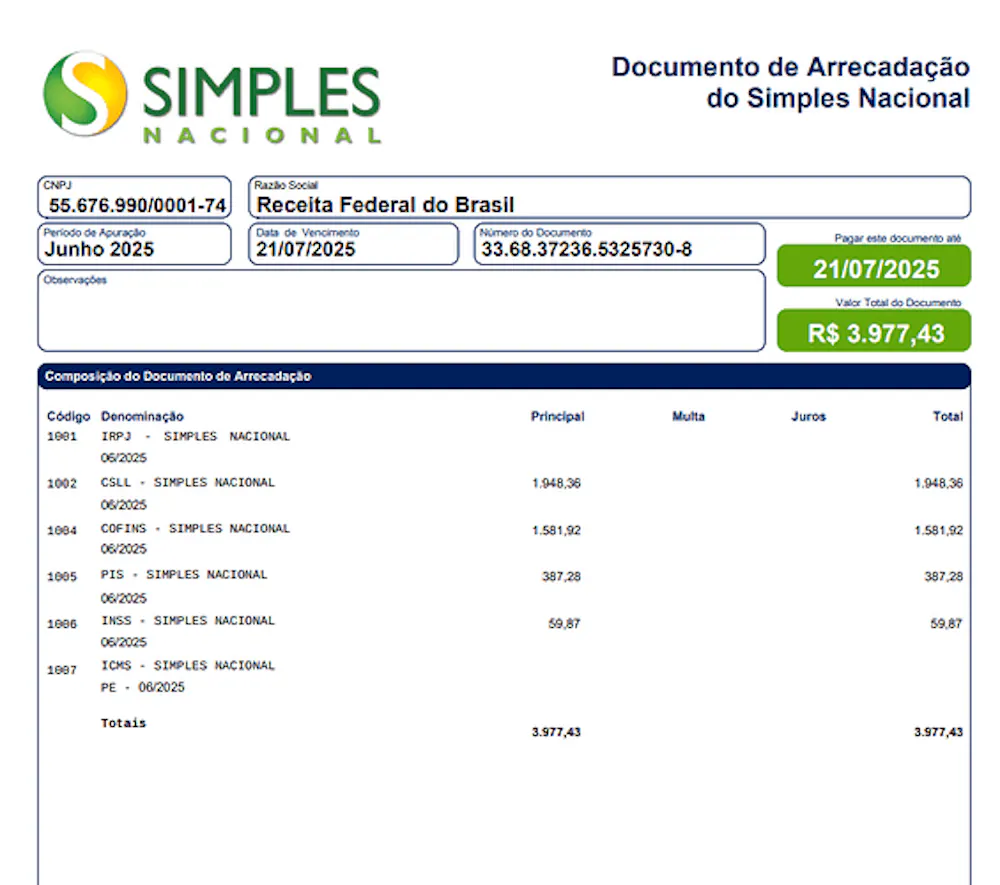 SIMPLES
NACIONAL

Documento de Arrecadação
do Simples Nacional

CNPJ
55.676.990/0001-74

Razão Social
Receita Federal do Brasil

Período de Apuração
Junho 2025

Data de Vencimento
21/07/2025

Número do Documento
33.68.37236.5325730-8

Pagar este documento até
21/07/2025

Observações

Valor Total do Documento
R$ 3.977,43

Composição do Documento de Arrecadação

| Código | Denominação | Principal | Multa | Juros | Total |
|---|---|---|---|---|---|
| 1001 | IRPJ - SIMPLES NACIONAL 06/2025 | | | | |
| 1002 | CSLL - SIMPLES NACIONAL 06/2025 | 1.948,36 | | | 1.948,36 |
| 1004 | COFINS - SIMPLES NACIONAL 06/2025 | 1.581,92 | | | 1.581,92 |
| 1005 | PIS - SIMPLES NACIONAL 06/2025 | 387,28 | | | 387,28 |
| 1006 | INSS - SIMPLES NACIONAL 06/2025 | 59,87 | | | 59,87 |
| 1007 | ICMS - SIMPLES NACIONAL PE - 06/2025 | | | | |
| | Totais | 3.977,43 | | | 3.977,43 |